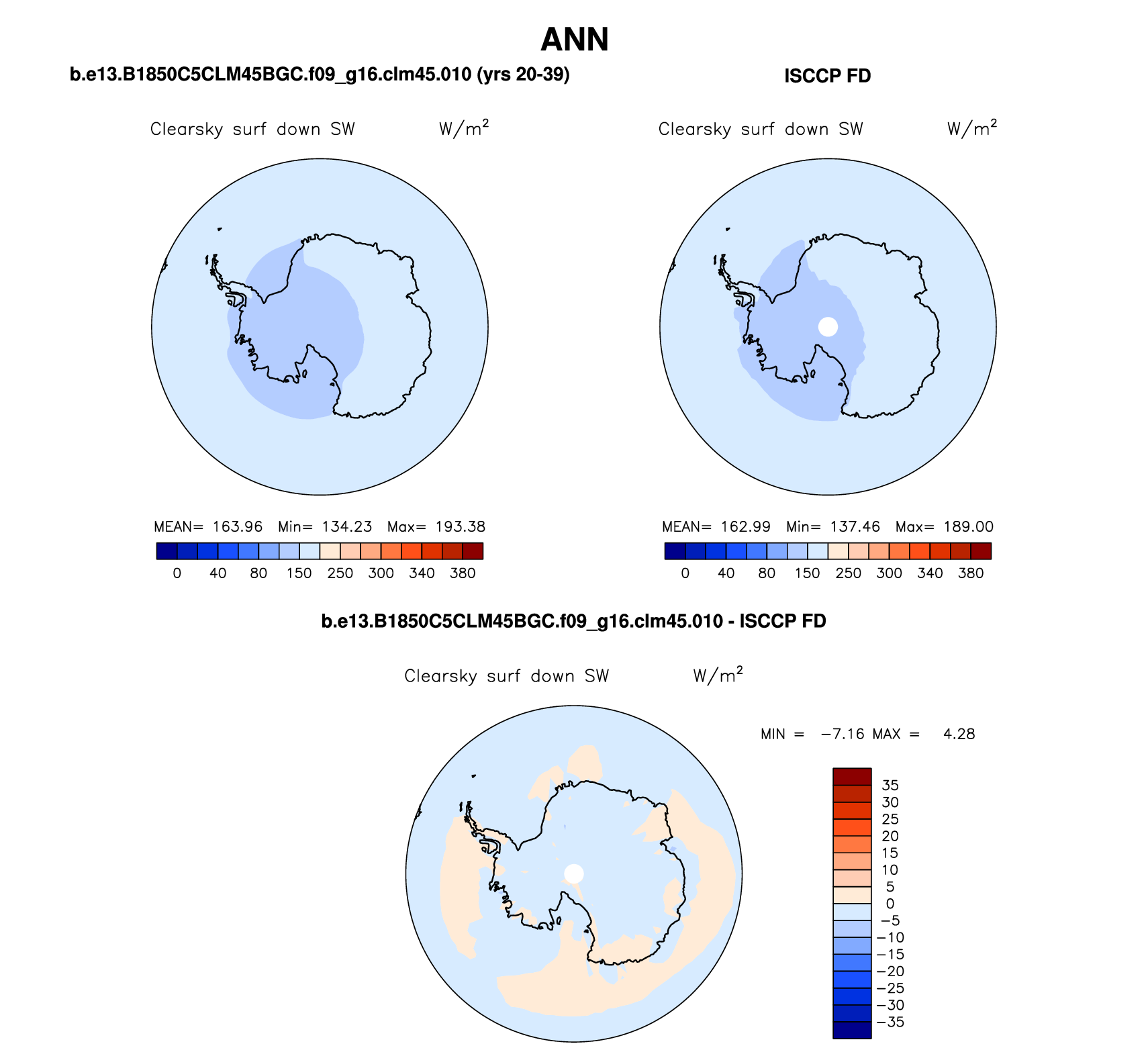 ANN

b.e13.B1850C5CLM45BGC.f09_g16.clm45.010 (yrs 20-39)

Clearsky surf down SW W/m$^2$

MEAN= 163.96 Min= 134.23 Max= 193.38

0 40 80 150 250 300 340 380

ISCCP FD

Clearsky surf down SW W/m$^2$

MEAN= 162.99 Min= 137.46 Max= 189.00

0 40 80 150 250 300 340 380

b.e13.B1850C5CLM45BGC.f09_g16.clm45.010 - ISCCP FD

Clearsky surf down SW W/m$^2$

MIN = −7.16 MAX = 4.28

35 30 25 20 15 10 5 0 −5 −10 −15 −20 −25 −30 −35